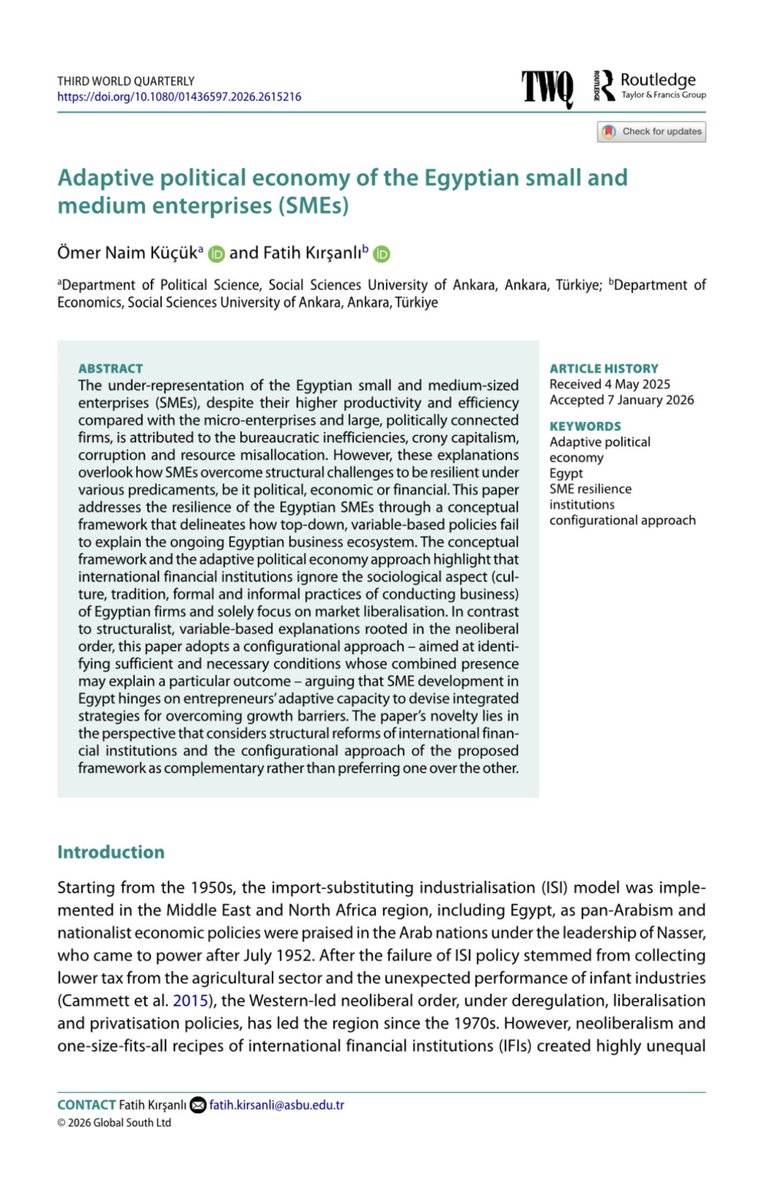 THIRD WORLD QUARTERLY
https://doi.org/10.1080/01436597.2026.2615216

TWQ Routledge Taylor & Francis Group

Check for updates

Adaptive political economy of the Egyptian small and medium enterprises (SMEs)

Ömer Naim Küçük$^a$ and Fatih Kırşanlı$^b$

$^a$Department of Political Science, Social Sciences University of Ankara, Ankara, Türkiye; $^b$Department of Economics, Social Sciences University of Ankara, Ankara, Türkiye

ABSTRACT
The under-representation of the Egyptian small and medium-sized enterprises (SMEs), despite their higher productivity and efficiency compared with the micro-enterprises and large, politically connected firms, is attributed to the bureaucratic inefficiencies, crony capitalism, corruption and resource misallocation. However, these explanations overlook how SMEs overcome structural challenges to be resilient under various predicaments, be it political, economic or financial. This paper addresses the resilience of the Egyptian SMEs through a conceptual framework that delineates how top-down, variable-based policies fail to explain the ongoing Egyptian business ecosystem. The conceptual framework and the adaptive political economy approach highlight that international financial institutions ignore the sociological aspect (culture, tradition, formal and informal practices of conducting business) of Egyptian firms and solely focus on market liberalisation. In contrast to structuralist, variable-based explanations rooted in the neoliberal order, this paper adopts a configurational approach – aimed at identifying sufficient and necessary conditions whose combined presence may explain a particular outcome – arguing that SME development in Egypt hinges on entrepreneurs' adaptive capacity to devise integrated strategies for overcoming growth barriers. The paper's novelty lies in the perspective that considers structural reforms of international financial institutions and the configurational approach of the proposed framework as complementary rather than preferring one over the other.

ARTICLE HISTORY
Received 4 May 2025
Accepted 7 January 2026

KEYWORDS
Adaptive political economy
Egypt
SME resilience
institutions
configurational approach

Introduction

Starting from the 1950s, the import-substituting industrialisation (ISI) model was implemented in the Middle East and North Africa region, including Egypt, as pan-Arabism and nationalist economic policies were praised in the Arab nations under the leadership of Nasser, who came to power after July 1952. After the failure of ISI policy stemmed from collecting lower tax from the agricultural sector and the unexpected performance of infant industries (Cammett et al. 2015), the Western-led neoliberal order, under deregulation, liberalisation and privatisation policies, has led the region since the 1970s. However, neoliberalism and one-size-fits-all recipes of international financial institutions (IFIs) created highly unequal

CONTACT Fatih Kırşanlı fatih.kirsanli@asbu.edu.tr
© 2026 Global South Ltd